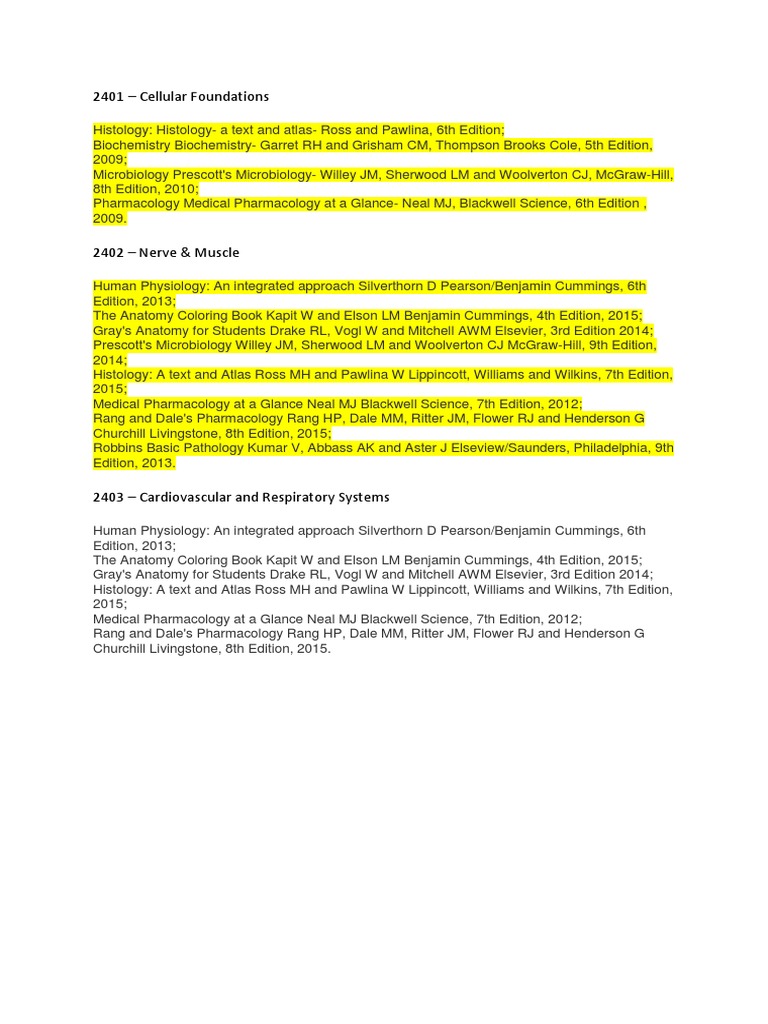 2401 – Cellular Foundations

Histology: Histology- a text and atlas- Ross and Pawlina, 6th Edition;
Biochemistry Biochemistry- Garret RH and Grisham CM, Thompson Brooks Cole, 5th Edition, 2009;
Microbiology Prescott's Microbiology- Willey JM, Sherwood LM and Woolverton CJ, McGraw-Hill, 8th Edition, 2010;
Pharmacology Medical Pharmacology at a Glance- Neal MJ, Blackwell Science, 6th Edition , 2009.

2402 – Nerve & Muscle

Human Physiology: An integrated approach Silverthorn D Pearson/Benjamin Cummings, 6th Edition, 2013;
The Anatomy Coloring Book Kapit W and Elson LM Benjamin Cummings, 4th Edition, 2015;
Gray's Anatomy for Students Drake RL, Vogl W and Mitchell AWM Elsevier, 3rd Edition 2014;
Prescott's Microbiology Willey JM, Sherwood LM and Woolverton CJ McGraw-Hill, 9th Edition, 2014;
Histology: A text and Atlas Ross MH and Pawlina W Lippincott, Williams and Wilkins, 7th Edition, 2015;
Medical Pharmacology at a Glance Neal MJ Blackwell Science, 7th Edition, 2012;
Rang and Dale's Pharmacology Rang HP, Dale MM, Ritter JM, Flower RJ and Henderson G Churchill Livingstone, 8th Edition, 2015;
Robbins Basic Pathology Kumar V, Abbass AK and Aster J Elseview/Saunders, Philadelphia, 9th Edition, 2013.

2403 – Cardiovascular and Respiratory Systems

Human Physiology: An integrated approach Silverthorn D Pearson/Benjamin Cummings, 6th Edition, 2013;
The Anatomy Coloring Book Kapit W and Elson LM Benjamin Cummings, 4th Edition, 2015;
Gray's Anatomy for Students Drake RL, Vogl W and Mitchell AWM Elsevier, 3rd Edition 2014;
Histology: A text and Atlas Ross MH and Pawlina W Lippincott, Williams and Wilkins, 7th Edition, 2015;
Medical Pharmacology at a Glance Neal MJ Blackwell Science, 7th Edition, 2012;
Rang and Dale's Pharmacology Rang HP, Dale MM, Ritter JM, Flower RJ and Henderson G Churchill Livingstone, 8th Edition, 2015.